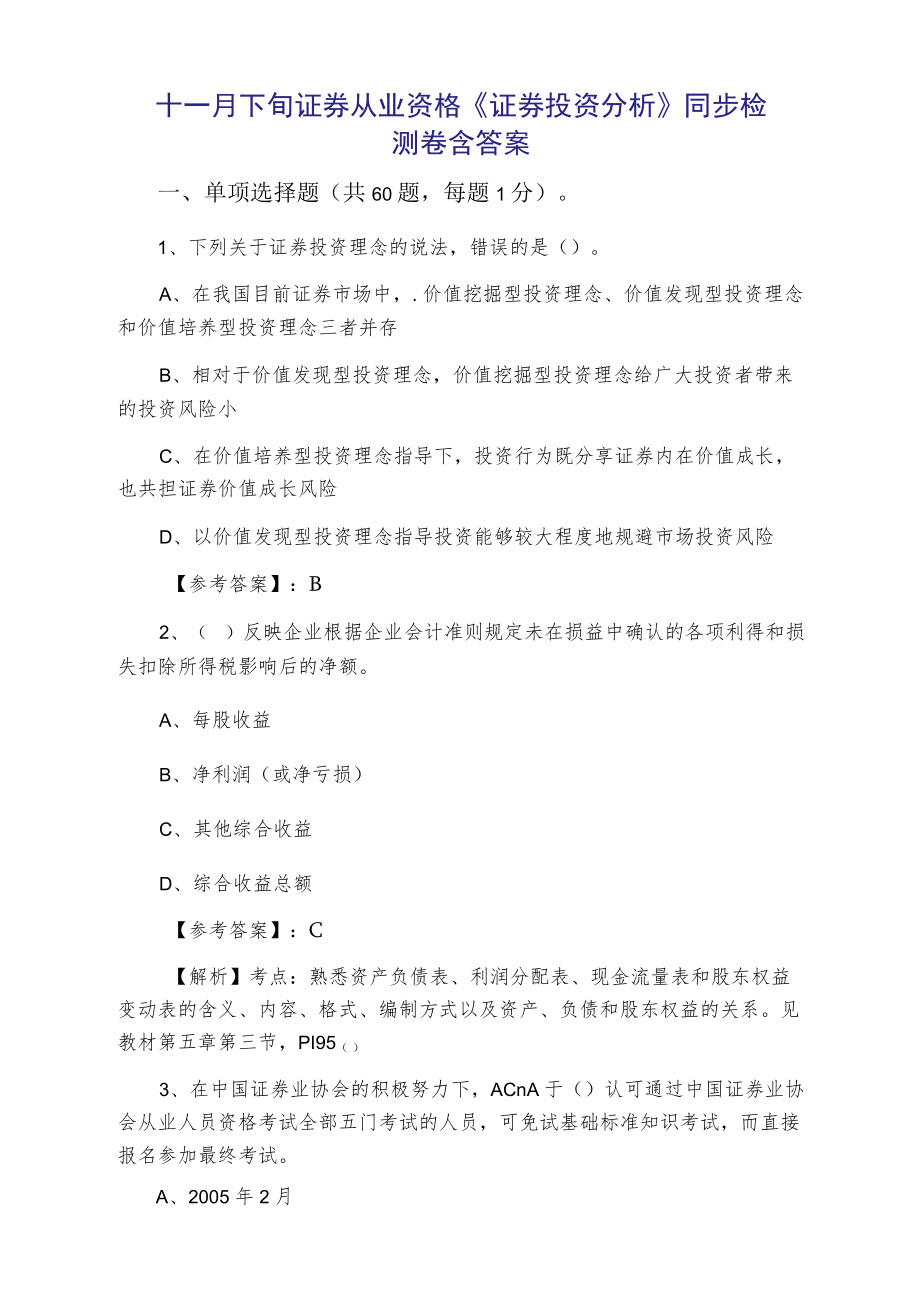 十一月下旬证券从业资格《证券投资分析》同步检测卷含答案

一、单项选择题（共60题，每题1分）。

1、下列关于证券投资理念的说法，错误的是（）。

A、在我国目前证券市场中，.价值挖掘型投资理念、价值发现型投资理念和价值培养型投资理念三者并存

B、相对于价值发现型投资理念，价值挖掘型投资理念给广大投资者带来的投资风险小

C、在价值培养型投资理念指导下，投资行为既分享证券内在价值成长，也共担证券价值成长风险

D、以价值发现型投资理念指导投资能够较大程度地规避市场投资风险

【参考答案】：B

2、（ ）反映企业根据企业会计准则规定未在损益中确认的各项利得和损失扣除所得税影响后的净额。

A、每股收益

B、净利润（或净亏损）

C、其他综合收益

D、综合收益总额

【参考答案】：C

【解析】考点：熟悉资产负债表、利润分配表、现金流量表和股东权益变动表的含义、内容、格式、编制方式以及资产、负债和股东权益的关系。见教材第五章第三节，PI95（）

3、在中国证券业协会的积极努力下，ACnA于（）认可通过中国证券业协会从业人员资格考试全部五门考试的人员，可免试基础标准知识考试，而直接报名参加最终考试。

A、2005年2月